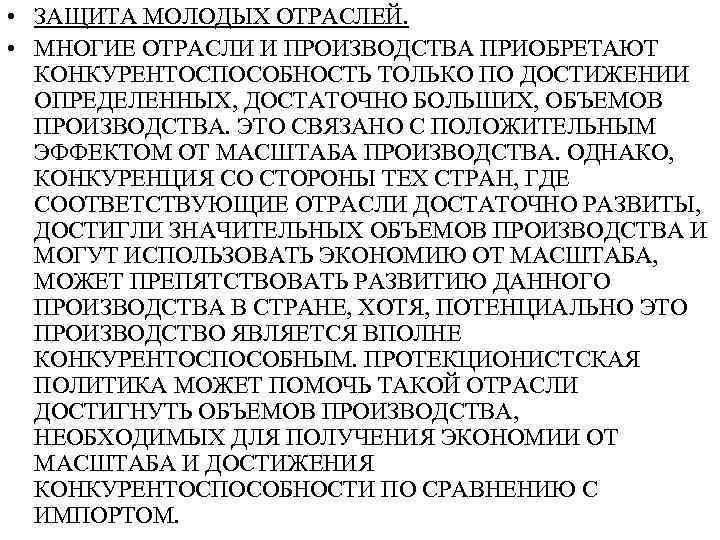 • ЗАЩИТА МОЛОДЫХ ОТРАСЛЕЙ.

• МНОГИЕ ОТРАСЛИ И ПРОИЗВОДСТВА ПРИОБРЕТАЮТ КОНКУРЕНТОСПОСОБНОСТЬ ТОЛЬКО ПО ДОСТИЖЕНИИ ОПРЕДЕЛЕННЫХ, ДОСТАТОЧНО БОЛЬШИХ, ОБЪЕМОВ ПРОИЗВОДСТВА. ЭТО СВЯЗАНО С ПОЛОЖИТЕЛЬНЫМ ЭФФЕКТОМ ОТ МАСШТАБА ПРОИЗВОДСТВА. ОДНАКО, КОНКУРЕНЦИЯ СО СТОРОНЫ ТЕХ СТРАН, ГДЕ СООТВЕТСТВУЮЩИЕ ОТРАСЛИ ДОСТАТОЧНО РАЗВИТЫ, ДОСТИГЛИ ЗНАЧИТЕЛЬНЫХ ОБЪЕМОВ ПРОИЗВОДСТВА И МОГУТ ИСПОЛЬЗОВАТЬ ЭКОНОМИЮ ОТ МАСШТАБА, МОЖЕТ ПРЕПЯТСТВОВАТЬ РАЗВИТИЮ ДАННОГО ПРОИЗВОДСТВА В СТРАНЕ, ХОТЯ, ПОТЕНЦИАЛЬНО ЭТО ПРОИЗВОДСТВО ЯВЛЯЕТСЯ ВПОЛНЕ КОНКУРЕНТОСПОСОБНЫМ. ПРОТЕКЦИОНИСТСКАЯ ПОЛИТИКА МОЖЕТ ПОМОЧЬ ТАКОЙ ОТРАСЛИ ДОСТИГНУТЬ ОБЪЕМОВ ПРОИЗВОДСТВА, НЕОБХОДИМЫХ ДЛЯ ПОЛУЧЕНИЯ ЭКОНОМИИ ОТ МАСШТАБА И ДОСТИЖЕНИЯ КОНКУРЕНТОСПОСОБНОСТИ ПО СРАВНЕНИЮ С ИМПОРТОМ.